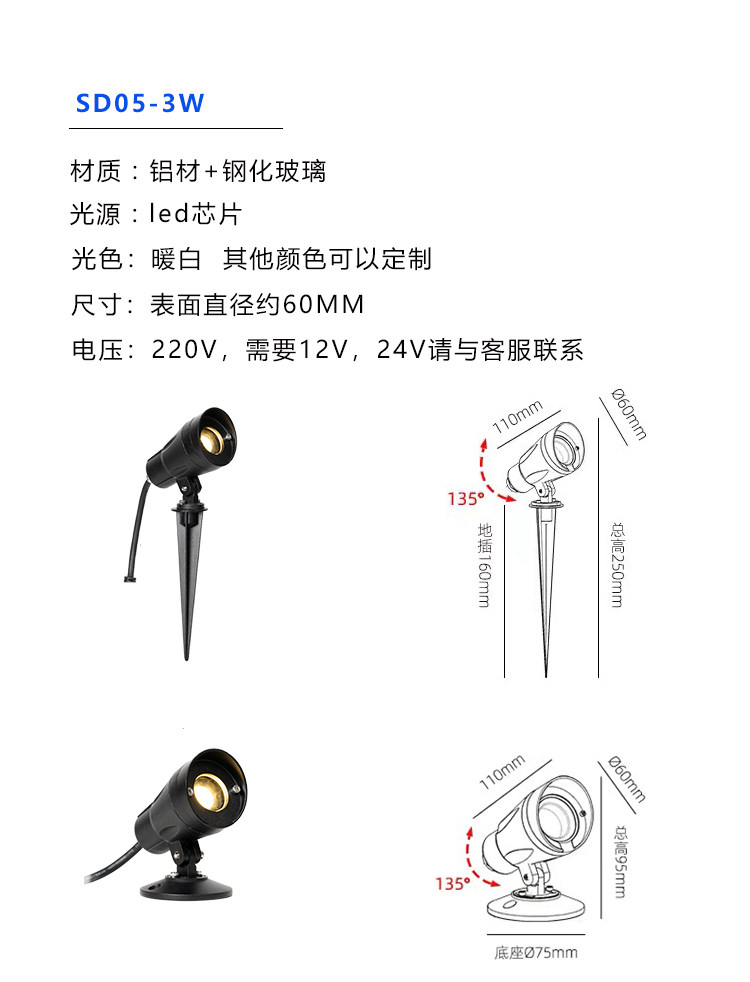 SD05-3W

材质：铝材+钢化玻璃

光源：led芯片

光色：暖白 其他颜色可以定制

尺寸：表面直径约60MM

电压：220V，需要12V，24V请与客服联系

110mm

Ø60mm

135°

地插160mm

总高250mm

110mm

Ø60mm

135°

总高95mm

底座Ø75mm